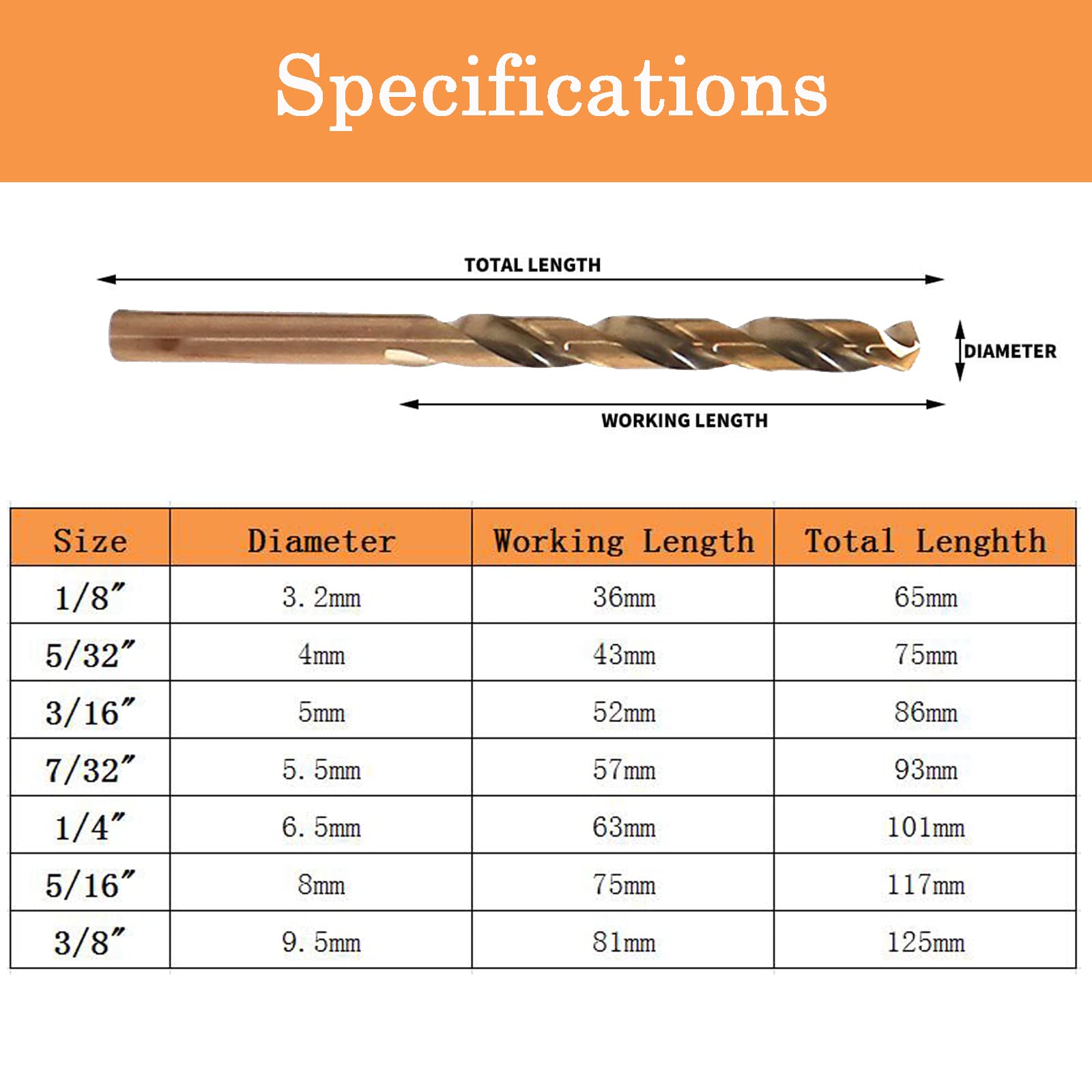 Specifications

TOTAL LENGTH

DIAMETER

WORKING LENGTH

| Size | Diameter | Working Length | Total Lenghth |
|---|---|---|---|
| 1/8″ | 3. 2mm | 36mm | 65mm |
| 5/32″ | 4mm | 43mm | 75mm |
| 3/16″ | 5mm | 52mm | 86mm |
| 7/32″ | 5. 5mm | 57mm | 93mm |
| 1/4″ | 6. 5mm | 63mm | 101mm |
| 5/16″ | 8mm | 75mm | 117mm |
| 3/8″ | 9. 5mm | 81mm | 125mm |